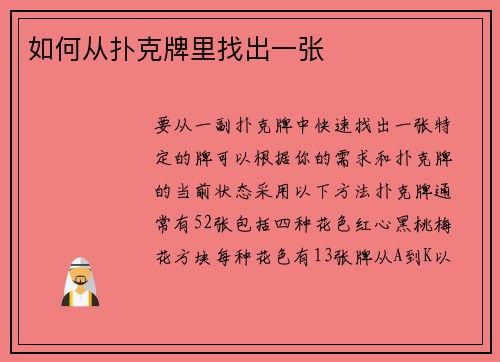 如何从扑克牌里找出一张

要从一副扑克牌中快速找出一张特定的牌可以根据你的需求和扑克牌的当前状态采用以下方法扑克牌通常有52张包括四种花色红心黑桃梅花方块每种花色有13张牌从A到K以